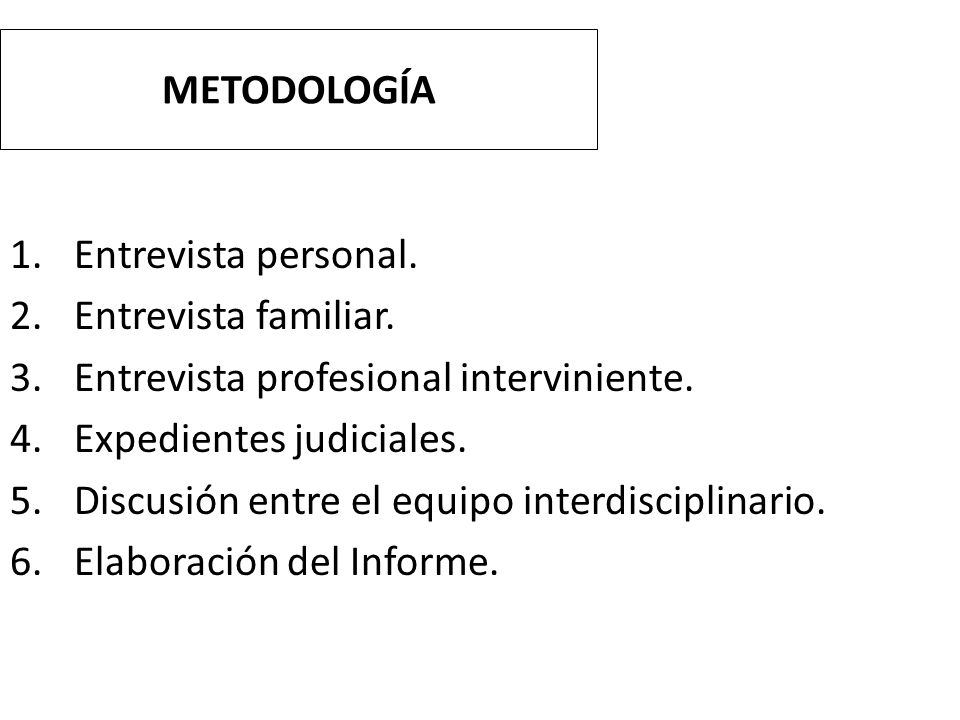 METODOLOGÍA

1. Entrevista personal.
2. Entrevista familiar.
3. Entrevista profesional interviniente.
4. Expedientes judiciales.
5. Discusión entre el equipo interdisciplinario.
6. Elaboración del Informe.